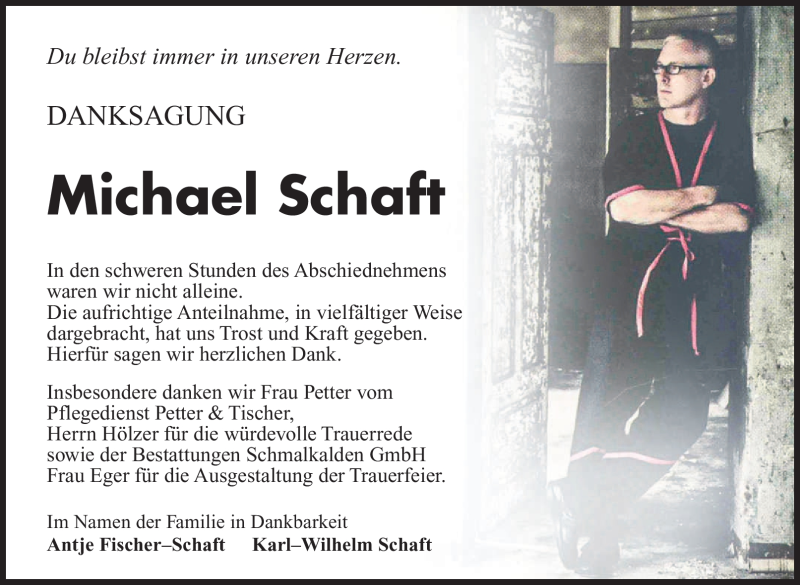 Du bleibst immer in unseren Herzen.

DANKSAGUNG

Michael Schaft

In den schweren Stunden des Abschiednehmens waren wir nicht alleine.
Die aufrichtige Anteilnahme, in vielfältiger Weise dargebracht, hat uns Trost und Kraft gegeben.
Hierfür sagen wir herzlichen Dank.

Insbesondere danken wir Frau Petter vom Pflegedienst Petter & Tischer,
Herrn Hölzer für die würdevolle Trauerrede
sowie der Bestattungen Schmalkalden GmbH
Frau Eger für die Ausgestaltung der Trauerfeier.

Im Namen der Familie in Dankbarkeit
Antje Fischer–Schaft Karl–Wilhelm Schaft